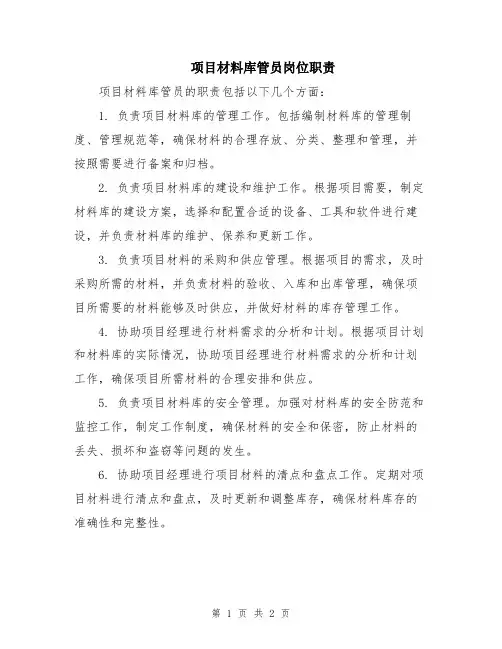 项目材料库管员岗位职责

项目材料库管员的职责包括以下几个方面：

1. 负责项目材料库的管理工作。包括编制材料库的管理制度、管理规范等，确保材料的合理存放、分类、整理和管理，并按照需要进行备案和归档。

2. 负责项目材料库的建设和维护工作。根据项目需要，制定材料库的建设方案，选择和配置合适的设备、工具和软件进行建设，并负责材料库的维护、保养和更新工作。

3. 负责项目材料的采购和供应管理。根据项目的需求，及时采购所需的材料，并负责材料的验收、入库和出库管理，确保项目所需要的材料能够及时供应，并做好材料的库存管理工作。

4. 协助项目经理进行材料需求的分析和计划。根据项目计划和材料库的实际情况，协助项目经理进行材料需求的分析和计划工作，确保项目所需材料的合理安排和供应。

5. 负责项目材料库的安全管理。加强对材料库的安全防范和监控工作，制定工作制度，确保材料的安全和保密，防止材料的丢失、损坏和盗窃等问题的发生。

6. 协助项目经理进行项目材料的清点和盘点工作。定期对项目材料进行清点和盘点，及时更新和调整库存，确保材料库存的准确性和完整性。

第 1 页 共 2 页